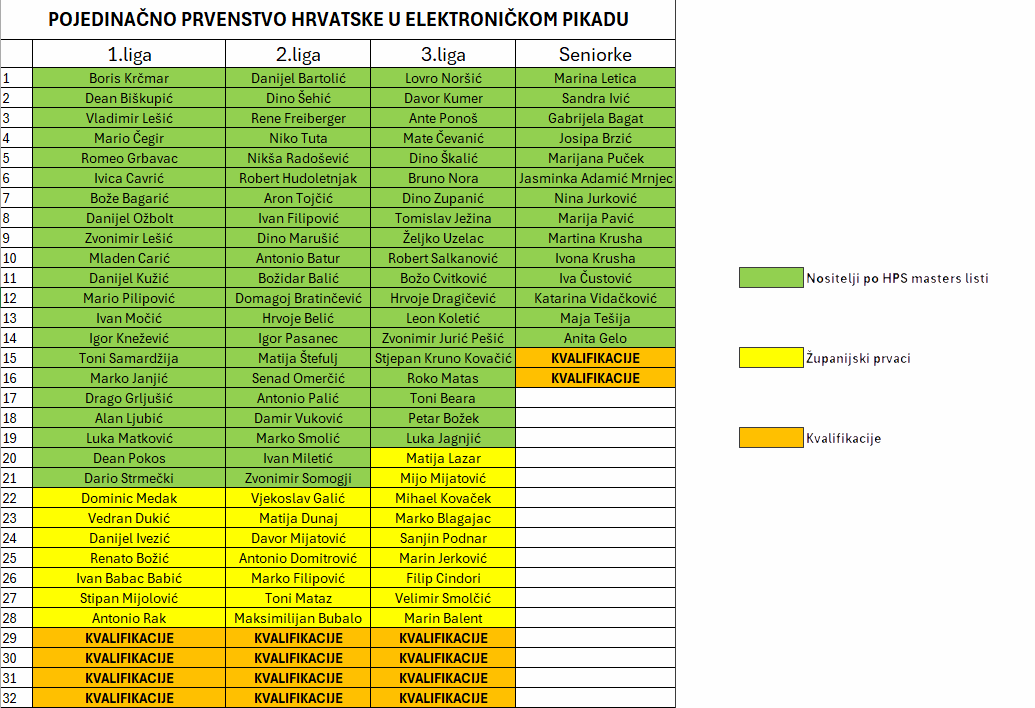 POJEDINAČNO PRVENSTVO HRVATSKE U ELEKTRONIČKOM PIKADU

| | 1.liga | 2.liga | 3.liga | Seniorke |
|---|---|---|---|---|
| 1 | Boris Krčmar | Danijel Bartolić | Lovro Noršić | Marina Letica |
| 2 | Dean Biškupić | Dino Šehić | Davor Kumer | Sandra Ivić |
| 3 | Vladimir Lešić | Rene Freiberger | Ante Ponoš | Gabrijela Bagat |
| 4 | Mario Čegir | Niko Tuta | Mate Čevanić | Josipa Brzić |
| 5 | Romeo Grbavac | Nikša Radošević | Dino Škalić | Marijana Puček |
| 6 | Ivica Cavrić | Robert Hudoletnjak | Bruno Nora | Jasminka Adamić Mrnjec |
| 7 | Bože Bagarić | Aron Tojčić | Dino Zupanić | Nina Jurković |
| 8 | Danijel Ožbolt | Ivan Filipović | Tomislav Ježina | Marija Pavić |
| 9 | Zvonimir Lešić | Dino Marušić | Željko Uzelac | Martina Krusha |
| 10 | Mladen Carić | Antonio Batur | Robert Salkanović | Ivona Krusha |
| 11 | Danijel Kužić | Božidar Balić | Božo Cvitković | Iva Čustović |
| 12 | Mario Pilipović | Domagoj Bratinčević | Hrvoje Dragičević | Katarina Vidačković |
| 13 | Ivan Močić | Hrvoje Belić | Leon Koletić | Maja Tešija |
| 14 | Igor Knežević | Igor Pasanec | Zvonimir Jurić Pešić | Anita Gelo |
| 15 | Toni Samardžija | Matija Štefulj | Stjepan Kruno Kovačić | KVALIFIKACIJE |
| 16 | Marko Janjić | Senad Omerčić | Roko Matas | KVALIFIKACIJE |
| 17 | Drago Grljušić | Antonio Palić | Toni Beara | |
| 18 | Alan Ljubić | Damir Vuković | Petar Božek | |
| 19 | Luka Matković | Marko Smolić | Luka Jagnjić | |
| 20 | Dean Pokos | Ivan Miletić | Matija Lazar | |
| 21 | Dario Strmečki | Zvonimir Somogji | Mijo Mijatović | |
| 22 | Dominic Medak | Vjekoslav Galić | Mihael Kovaček | |
| 23 | Vedran Dukić | Matija Dunaj | Marko Blagajac | |
| 24 | Danijel Ivezić | Davor Mijatović | Sanjin Podnar | |
| 25 | Renato Božić | Antonio Domitrović | Marin Jerković | |
| 26 | Ivan Babac Babić | Marko Filipović | Filip Cindori | |
| 27 | Stipan Mijolović | Toni Mataz | Velimir Smolčić | |
| 28 | Antonio Rak | Maksimilijan Bubalo | Marin Balent | |
| 29 | KVALIFIKACIJE | KVALIFIKACIJE | KVALIFIKACIJE | |
| 30 | KVALIFIKACIJE | KVALIFIKACIJE | KVALIFIKACIJE | |
| 31 | KVALIFIKACIJE | KVALIFIKACIJE | KVALIFIKACIJE | |
| 32 | KVALIFIKACIJE | KVALIFIKACIJE | KVALIFIKACIJE | |

Nositelji po HPS masters listi

Županijski prvaci

Kvalifikacije